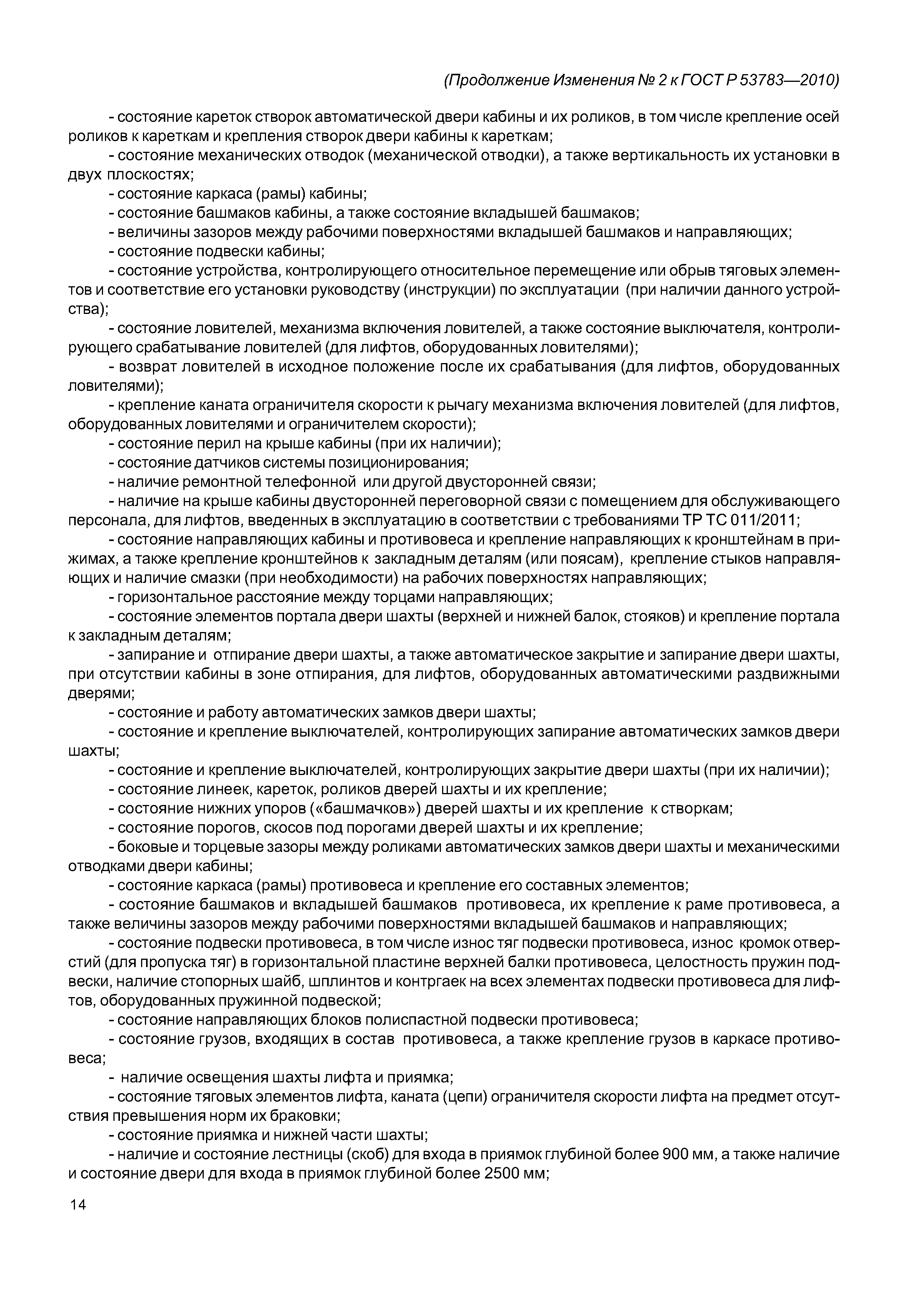 (Продолжение Изменения № 2 к ГОСТ Р 53783—2010)

- состояние кареток створок автоматической двери кабины и их роликов, в том числе крепление осей роликов к кареткам и крепления створок двери кабины к кареткам;

- состояние механических отводок (механической отводки), а также вертикальность их установки в двух плоскостях;

- состояние каркаса (рамы) кабины;

- состояние башмаков кабины, а также состояние вкладышей башмаков;

- величины зазоров между рабочими поверхностями вкладышей башмаков и направляющих;

- состояние подвески кабины;

- состояние устройства, контролирующего относительное перемещение или обрыв тяговых элементов и соответствие его установки руководству (инструкции) по эксплуатации (при наличии данного устройства);

- состояние ловителей, механизма включения ловителей, а также состояние выключателя, контролирующего срабатывание ловителей (для лифтов, оборудованных ловителями);

- возврат ловителей в исходное положение после их срабатывания (для лифтов, оборудованных ловителями);

- крепление каната ограничителя скорости к рычагу механизма включения ловителей (для лифтов, оборудованных ловителями и ограничителем скорости);

- состояние перил на крыше кабины (при их наличии);

- состояние датчиков системы позиционирования;

- наличие ремонтной телефонной или другой двусторонней связи;

- наличие на крыше кабины двусторонней переговорной связи с помещением для обслуживающего персонала, для лифтов, введенных в эксплуатацию в соответствии с требованиями ТР ТС 011/2011;

- состояние направляющих кабины и противовеса и крепление направляющих к кронштейнам в прижимах, а также крепление кронштейнов к закладным деталям (или поясам), крепление стыков направляющих и наличие смазки (при необходимости) на рабочих поверхностях направляющих;

- горизонтальное расстояние между торцами направляющих;

- состояние элементов портала двери шахты (верхней и нижней балок, стояков) и крепление портала к закладным деталям;

- запирание и отпирание двери шахты, а также автоматическое закрытие и запирание двери шахты, при отсутствии кабины в зоне отпирания, для лифтов, оборудованных автоматическими раздвижными дверями;

- состояние и работу автоматических замков двери шахты;

- состояние и крепление выключателей, контролирующих запирание автоматических замков двери шахты;

- состояние и крепление выключателей, контролирующих закрытие двери шахты (при их наличии);

- состояние линеек, кареток, роликов дверей шахты и их крепление;

- состояние нижних упоров («башмачков») дверей шахты и их крепление к створкам;

- состояние порогов, скосов под порогами дверей шахты и их крепление;

- боковые и торцевые зазоры между роликами автоматических замков двери шахты и механическими отводками двери кабины;

- состояние каркаса (рамы) противовеса и крепление его составных элементов;

- состояние башмаков и вкладышей башмаков противовеса, их крепление к раме противовеса, а также величины зазоров между рабочими поверхностями вкладышей башмаков и направляющих;

- состояние подвески противовеса, в том числе износ тяг подвески противовеса, износ кромок отверстий (для пропуска тяг) в горизонтальной пластине верхней балки противовеса, целостность пружин подвески, наличие стопорных шайб, шплинтов и контргаек на всех элементах подвески противовеса для лифтов, оборудованных пружинной подвеской;

- состояние направляющих блоков полиспастной подвески противовеса;

- состояние грузов, входящих в состав противовеса, а также крепление грузов в каркасе противовеса;

- наличие освещения шахты лифта и приямка;

- состояние тяговых элементов лифта, каната (цепи) ограничителя скорости лифта на предмет отсутствия превышения норм их браковки;

- состояние приямка и нижней части шахты;

- наличие и состояние лестницы (скоб) для входа в приямок глубиной более 900 мм, а также наличие и состояние двери для входа в приямок глубиной более 2500 мм;

14